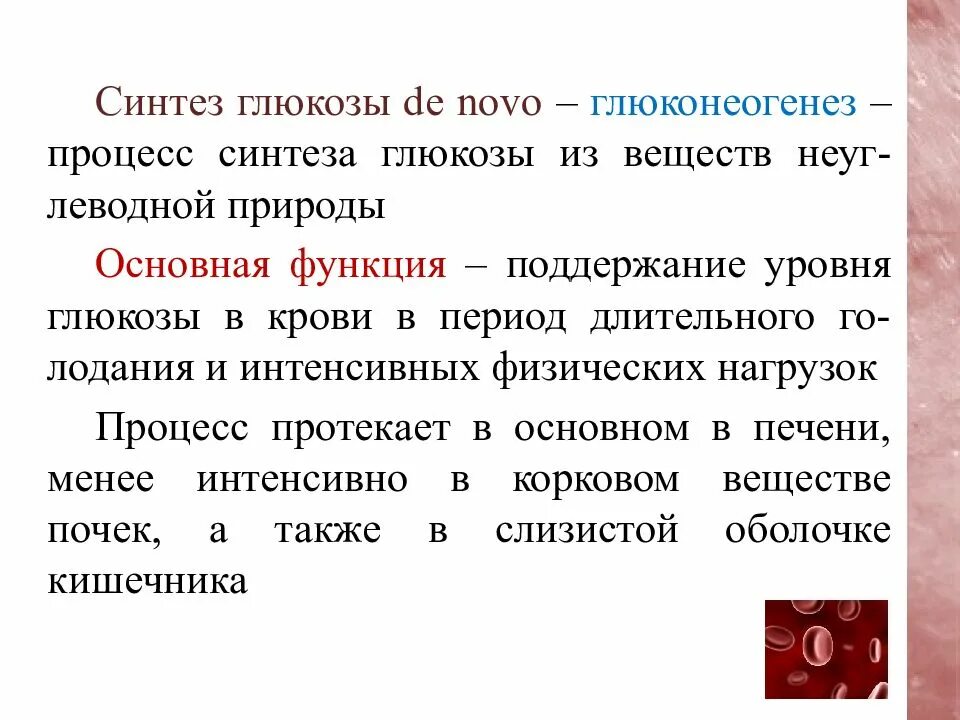 Синтез глюкозы de novo – глюконеогенез – процесс синтеза глюкозы из веществ неуглеводной природы

Основная функция – поддержание уровня глюкозы в крови в период длительного голодания и интенсивных физических нагрузок

Процесс протекает в основном в печени, менее интенсивно в корковом веществе почек, а также в слизистой оболочке кишечника